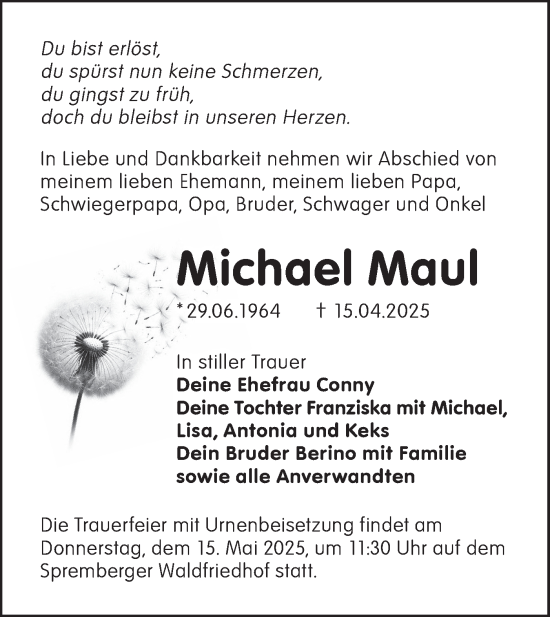 Du bist erlöst,
du spürst nun keine Schmerzen,
du gingst zu früh,
doch du bleibst in unseren Herzen.

In Liebe und Dankbarkeit nehmen wir Abschied von meinem lieben Ehemann, meinem lieben Papa, Schwiegerpapa, Opa, Bruder, Schwager und Onkel

Michael Maul

* 29.06.1964 † 15.04.2025

In stiller Trauer
Deine Ehefrau Conny
Deine Tochter Franziska mit Michael, Lisa, Antonia und Keks
Dein Bruder Berino mit Familie
sowie alle Anverwandten

Die Trauerfeier mit Urnenbeisetzung findet am Donnerstag, dem 15. Mai 2025, um 11:30 Uhr auf dem Spremberger Waldfriedhof statt.